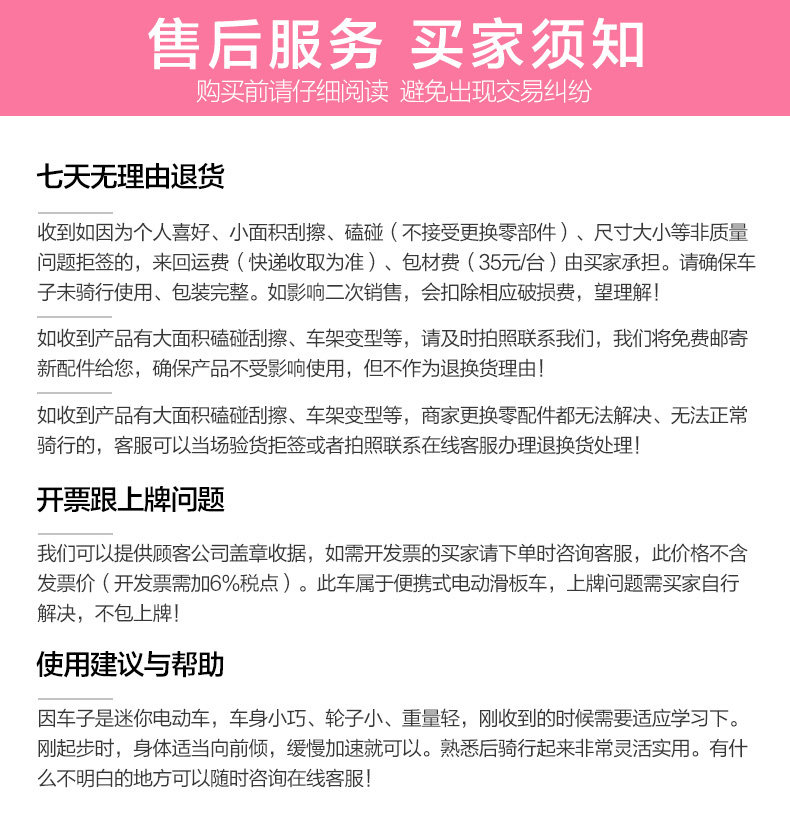 售后服务 买家须知

购买前请仔细阅读 避免出现交易纠纷

七天无理由退货

收到如因为个人喜好、小面积刮擦、磕碰（不接受更换零部件）、尺寸大小等非质量问题拒签的，来回运费（快递收取为准）、包材费（35元/台）由买家承担。请确保车子未骑行使用、包装完整。如影响二次销售，会扣除相应破损费，望理解！

如收到产品有大面积磕碰刮擦、车架变型等，请及时拍照联系我们，我们将免费邮寄新配件给您，确保产品不受影响使用，但不作为退换货理由！

如收到产品有大面积磕碰刮擦、车架变型等，商家更换零配件都无法解决、无法正常骑行的，客服可以当场验货拒签或者拍照联系在线客服办理退换货处理！

开票跟上牌问题

我们可以提供顾客公司盖章收据，如需开发票的买家请下单时咨询客服，此价格不含发票价（开发票需加6%税点）。此车属于便携式电动滑板车，上牌问题需买家自行解决，不包上牌！

使用建议与帮助

因车子是迷你电动车，车身小巧、轮子小、重量轻，刚收到的时候需要适应学习下。刚起步时，身体适当向前倾，缓慢加速就可以。熟悉后骑行起来非常灵活实用。有什么不明白的地方可以随时咨询在线客服！